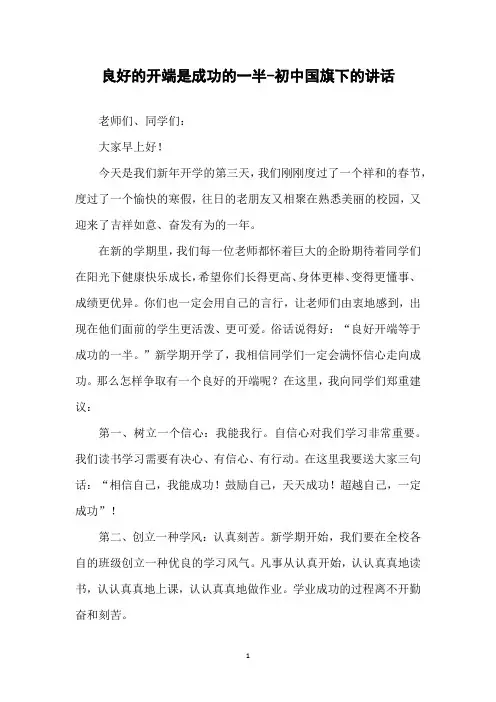 良好的开端是成功的一半-初中国旗下的讲话

老师们、同学们：

大家早上好！

今天是我们新年开学的第三天，我们刚刚度过了一个祥和的春节，度过了一个愉快的寒假，往日的老朋友又相聚在熟悉美丽的校园，又迎来了吉祥如意、奋发有为的一年。

在新的学期里，我们每一位老师都怀着巨大的企盼期待着同学们在阳光下健康快乐成长，希望你们长得更高、身体更棒、变得更懂事、成绩更优异。你们也一定会用自己的言行，让老师们由衷地感到，出现在他们面前的学生更活泼、更可爱。俗话说得好：“良好开端等于成功的一半。”新学期开学了，我相信同学们一定会满怀信心走向成功。那么怎样争取有一个良好的开端呢？在这里，我向同学们郑重建议：

第一、树立一个信心：我能我行。自信心对我们学习非常重要。我们读书学习需要有决心、有信心、有行动。在这里我要送大家三句话：“相信自己，我能成功！鼓励自己，天天成功！超越自己，一定成功”！

第二、创立一种学风：认真刻苦。新学期开始，我们要在全校各自的班级创立一种优良的学习风气。凡事从认真开始，认认真真地读书，认认真真地上课，认认真真地做作业。学业成功的过程离不开勤奋和刻苦。

1